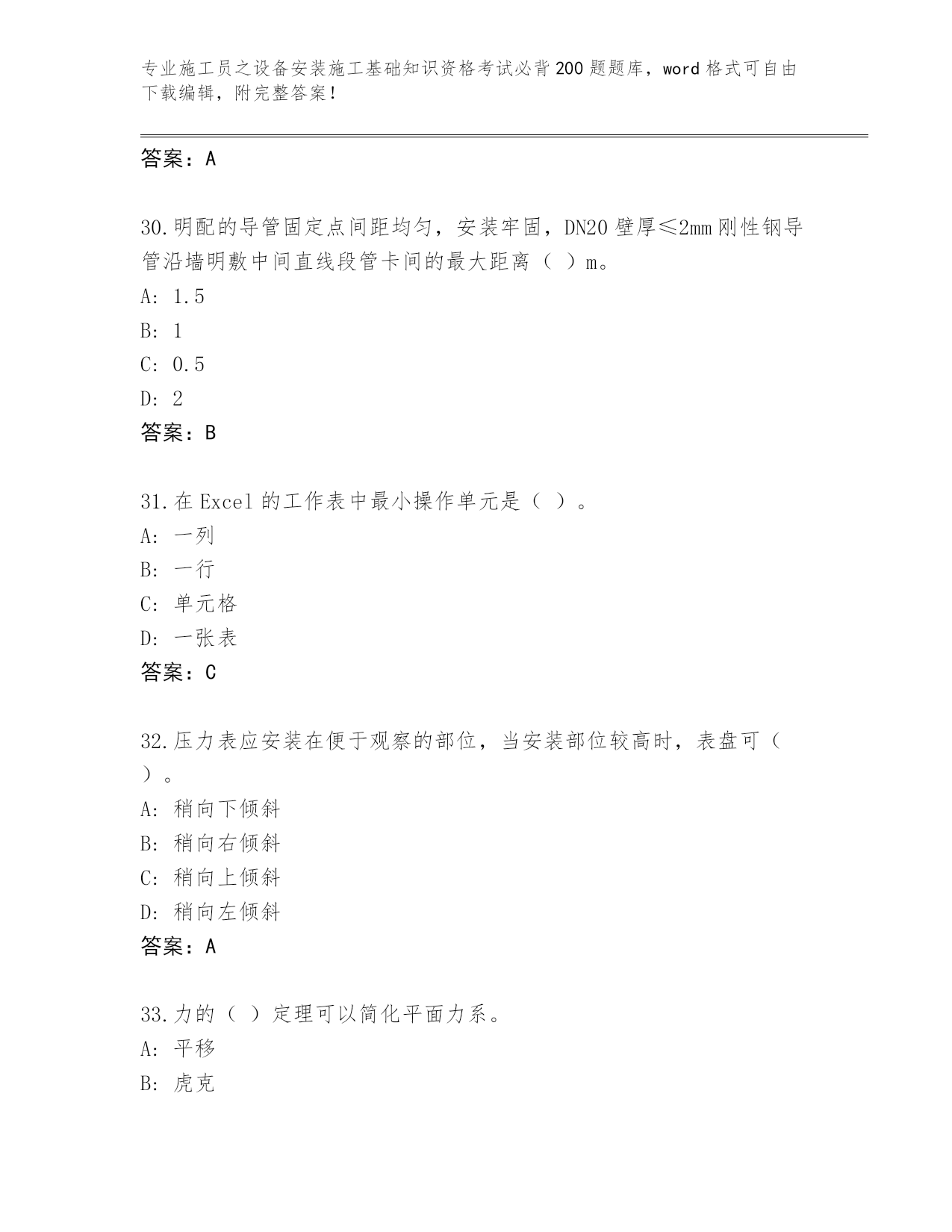 专业施工员之设备安装施工基础知识资格考试必背200题题库，word格式可自由下载编辑，附完整答案！

答案：A

30.明配的导管固定点间距均匀，安装牢固，DN20壁厚≤2mm刚性钢导管沿墙明敷中间直线段管卡间的最大距离（ ）m。
A: 1.5
B: 1
C: 0.5
D: 2
答案：B

31.在Excel的工作表中最小操作单元是（ ）。
A: 一列
B: 一行
C: 单元格
D: 一张表
答案：C

32.压力表应安装在便于观察的部位，当安装部位较高时，表盘可（ ）。
A: 稍向下倾斜
B: 稍向右倾斜
C: 稍向上倾斜
D: 稍向左倾斜
答案：A

33.力的（ ）定理可以简化平面力系。
A: 平移
B: 虎克